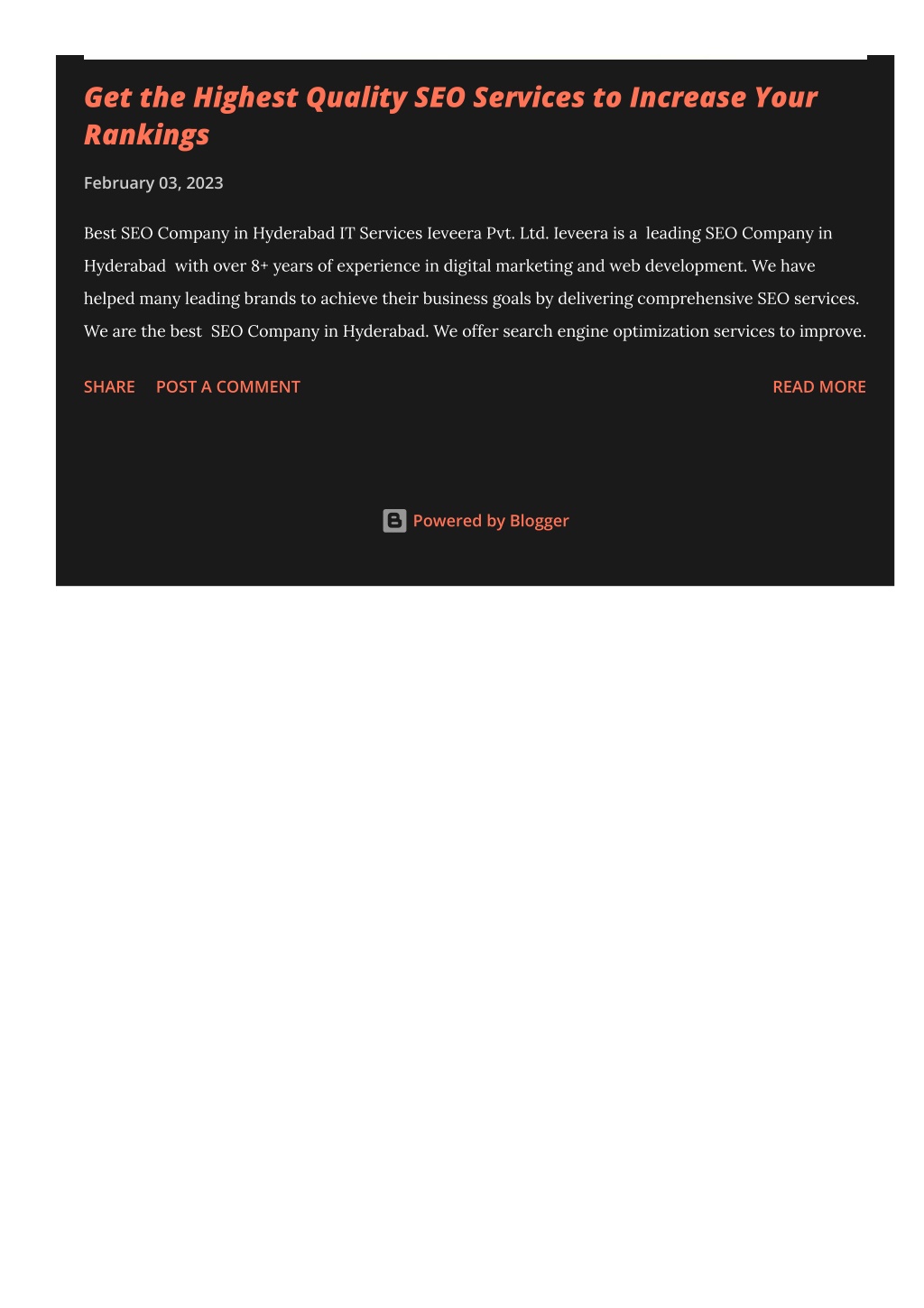 Get the Highest Quality SEO Services to Increase Your Rankings

February 03, 2023

Best SEO Company in Hyderabad IT Services Ieveera Pvt. Ltd. Ieveera is a leading SEO Company in Hyderabad with over 8+ years of experience in digital marketing and web development. We have helped many leading brands to achieve their business goals by delivering comprehensive SEO services. We are the best SEO Company in Hyderabad. We offer search engine optimization services to improve.

SHARE POST A COMMENT READ MORE

Powered by Blogger